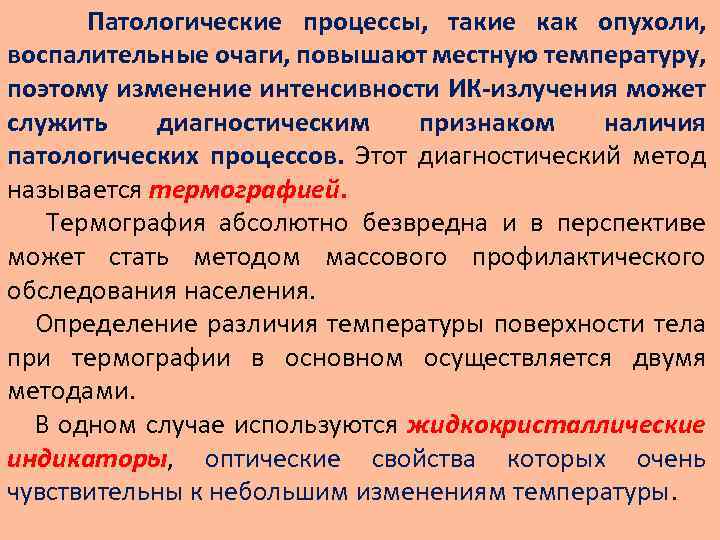 Патологические процессы, такие как опухоли, воспалительные очаги, повышают местную температуру, поэтому изменение интенсивности ИК-излучения может служить диагностическим признаком наличия патологических процессов. Этот диагностический метод называется термографией.

Термография абсолютно безвредна и в перспективе может стать методом массового профилактического обследования населения.

Определение различия температуры поверхности тела при термографии в основном осуществляется двумя методами.

В одном случае используются жидкокристаллические индикаторы, оптические свойства которых очень чувствительны к небольшим изменениям температуры.